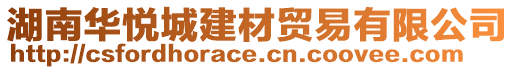 湖南华悦城建材贸易有限公司
http://csfordhorace.cn.coovee.com